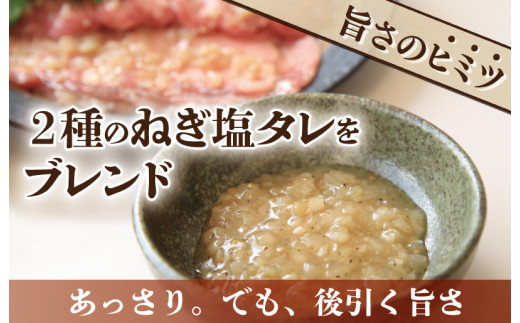 旨さのヒミツ

2種のねぎ塩タレをブレンド

あっさり。でも、後引く旨さ